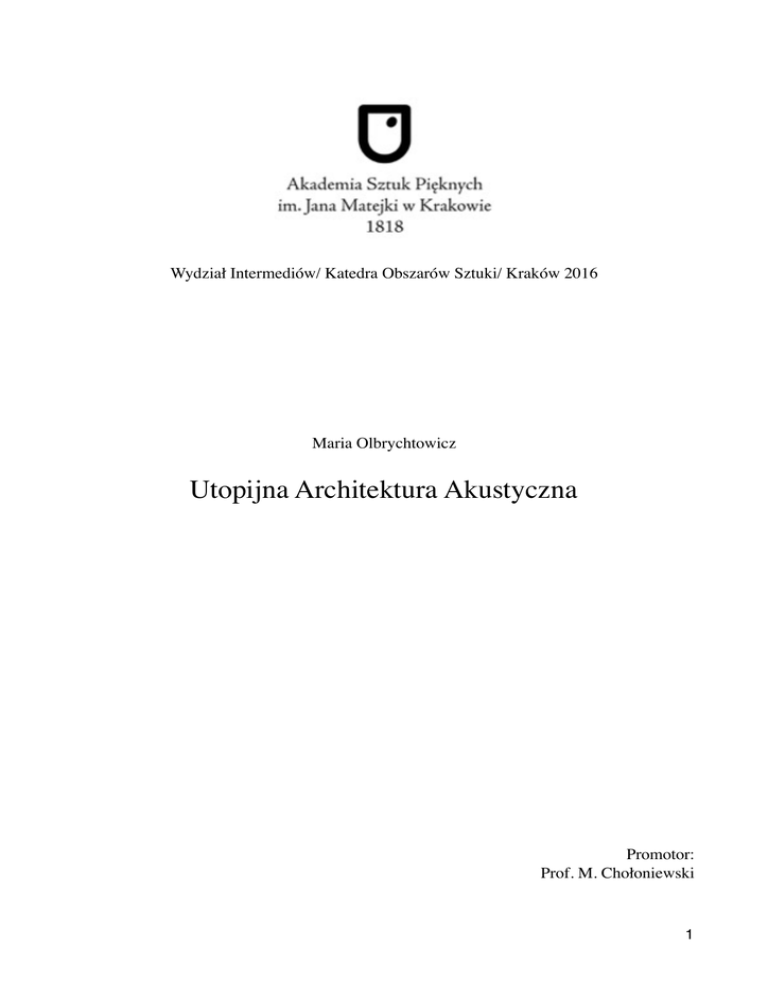 Akademia Sztuk Pięknych
im. Jana Matejki w Krakowie
1818

Wydział Intermediów/ Katedra Obszarów Sztuki/ Kraków 2016

Maria Olbrychtowicz

Utopijna Architektura Akustyczna

Promotor:
Prof. M. Chołoniewski

1